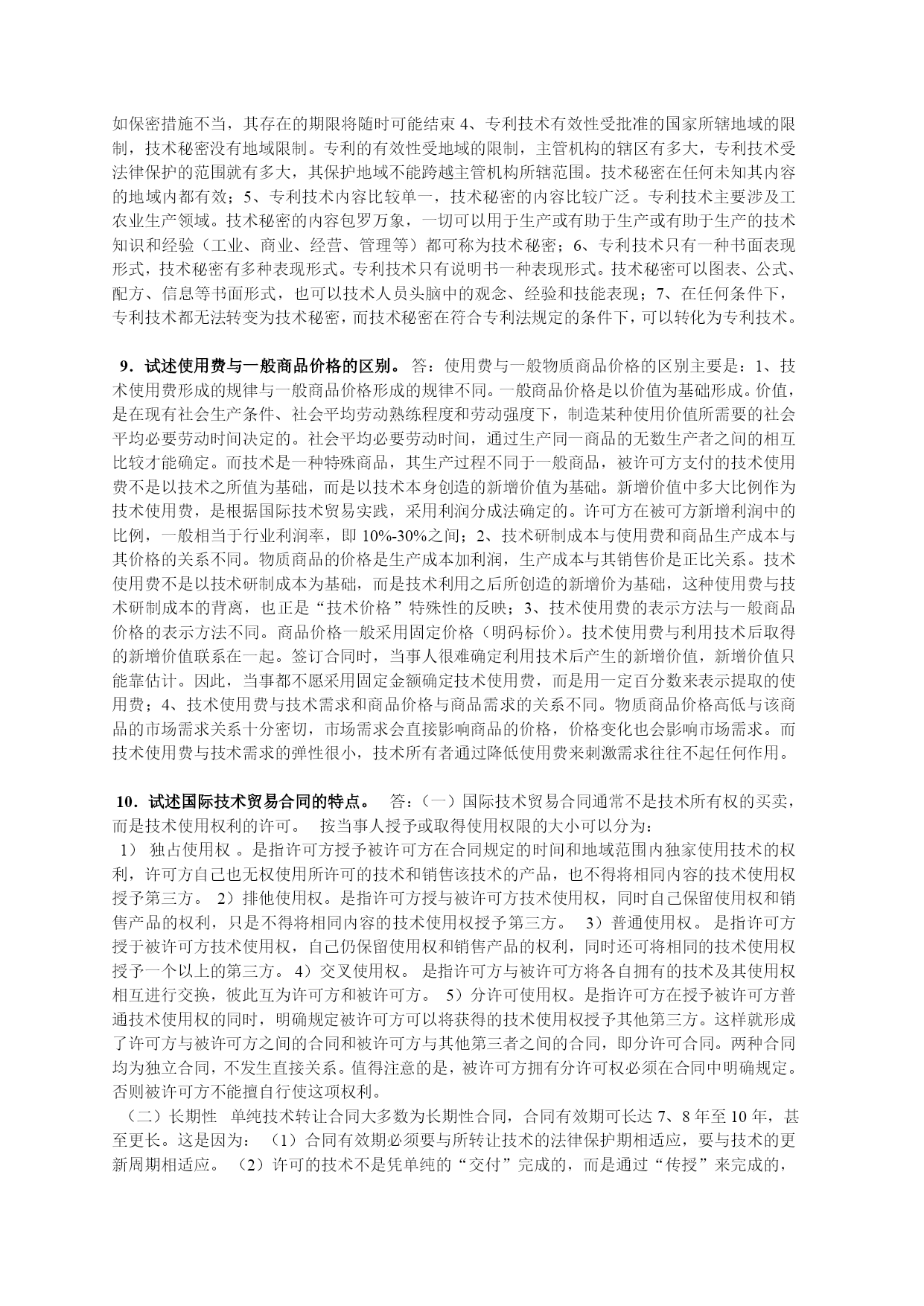 如保密措施不当，其存在的期限将随时可能结束 4、专利技术有效性受批准的国家所辖地域的限制，技术秘密没有地域限制。专利的有效性受地域的限制，主管机构的辖区有多大，专利技术受法律保护的范围就有多大，其保护地域不能跨越主管机构所辖范围。技术秘密在任何未知其内容的地域内都有效；5、专利技术内容比较单一，技术秘密的内容比较广泛。专利技术主要涉及工农业生产领域。技术秘密的内容包罗万象，一切可以用于生产或有助于生产或有助于生产的技术知识和经验（工业、商业、经营、管理等）都可称为技术秘密；6、专利技术只有一种书面表现形式，技术秘密有多种表现形式。专利技术只有说明书一种表现形式。技术秘密可以图表、公式、配方、信息等书面形式，也可以技术人员头脑中的观念、经验和技能表现；7、在任何条件下，专利技术都无法转变为技术秘密，而技术秘密在符合专利法规定的条件下，可以转化为专利技术。

9．试述使用费与一般商品价格的区别。 答：使用费与一般物质商品价格的区别主要是：1、技术使用费形成的规律与一般商品价格形成的规律不同。一般商品价格是以价值为基础形成。价值，是在现有社会生产条件、社会平均劳动熟练程度和劳动强度下，制造某种使用价值所需要的社会平均必要劳动时间决定的。社会平均必要劳动时间，通过生产同一商品的无数生产者之间的相互比较才能确定。而技术是一种特殊商品，其生产过程不同于一般商品，被许可方支付的技术使用费不是以技术之所值为基础，而是以技术本身创造的新增价值为基础。新增价值中多大比例作为技术使用费，是根据国际技术贸易实践，采用利润分成法确定的。许可方在被可方新增利润中的比例，一般相当于行业利润率，即 10%-30%之间；2、技术研制成本与使用费和商品生产成本与其价格的关系不同。物质商品的价格是生产成本加利润，生产成本与其销售价是正比关系。技术使用费不是以技术研制成本为基础，而是技术利用之后所创造的新增价为基础，这种使用费与技术研制成本的背离，也正是“技术价格”特殊性的反映；3、技术使用费的表示方法与一般商品价格的表示方法不同。商品价格一般采用固定价格（明码标价）。技术使用费与利用技术后取得的新增价值联系在一起。签订合同时，当事人很难确定利用技术后产生的新增价值，新增价值只能靠估计。因此，当事都不愿采用固定金额确定技术使用费，而是用一定百分数来表示提取的使用费；4、技术使用费与技术需求和商品价格与商品需求的关系不同。物质商品价格高低与该商品的市场需求关系十分密切，市场需求会直接影响商品的价格，价格变化也会影响市场需求。而技术使用费与技术需求的弹性很小，技术所有者通过降低使用费来刺激需求往往不起任何作用。

10．试述国际技术贸易合同的特点。 答：（一）国际技术贸易合同通常不是技术所有权的买卖，而是技术使用权利的许可。 按当事人授予或取得使用权限的大小可以分为：
1） 独占使用权 。是指许可方授予被许可方在合同规定的时间和地域范围内独家使用技术的权利，许可方自己也无权使用所许可的技术和销售该技术的产品，也不得将相同内容的技术使用权授予第三方。 2）排他使用权。是指许可方授与被许可方技术使用权，同时自己保留使用权和销售产品的权利，只是不得将相同内容的技术使用权授予第三方。 3）普通使用权。 是指许可方授于被许可方技术使用权，自己仍保留使用权和销售产品的权利，同时还可将相同的技术使用权授予一个以上的第三方。 4）交叉使用权。 是指许可方与被许可方将各自拥有的技术及其使用权相互进行交换，彼此互为许可方和被许可方。 5）分许可使用权。是指许可方在授予被许可方普通技术使用权的同时，明确规定被许可方可以将获得的技术使用权授予其他第三方。这样就形成了许可方与被许可方之间的合同和被许可方与其他第三者之间的合同，即分许可合同。两种合同均为独立合同，不发生直接关系。值得注意的是，被许可方拥有分许可权必须在合同中明确规定。否则被许可方不能擅自行使这项权利。
（二）长期性 单纯技术转让合同大多数为长期性合同，合同有效期可长达 7、8 年至 10 年，甚至更长。这是因为： （1）合同有效期必须要与所转让技术的法律保护期相适应，要与技术的更新周期相适应。 （2）许可的技术不是凭单纯的“交付”完成的，而是通过“传授”来完成的，